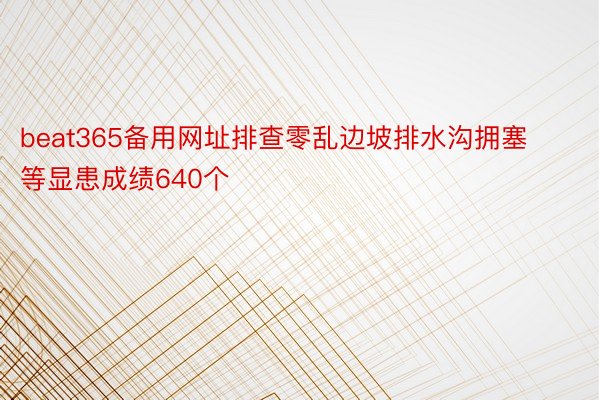 beat365备用网址排查零乱边坡排水沟拥塞等显患成绩640个